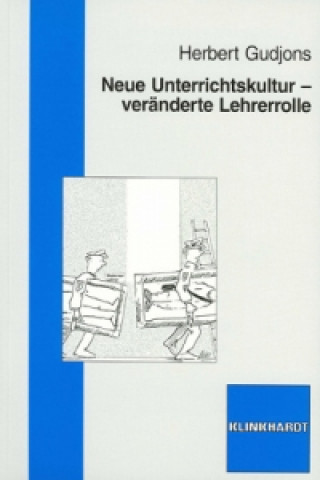 Herbert Gudjons

Neue Unterrichtskultur – veränderte Lehrerrolle

KLINKHARDT